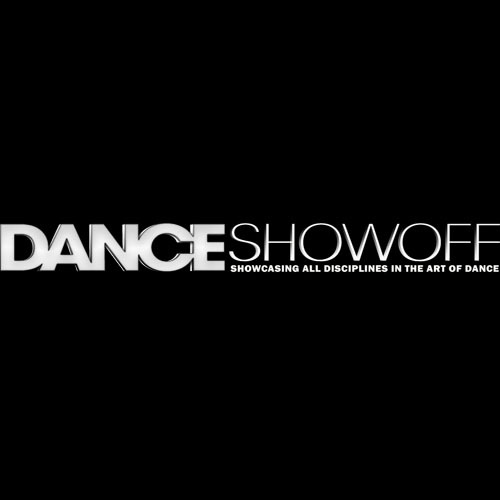 DANCESHOWOFF
SHOWCASING ALL DISCIPLINES IN THE ART OF DANCE